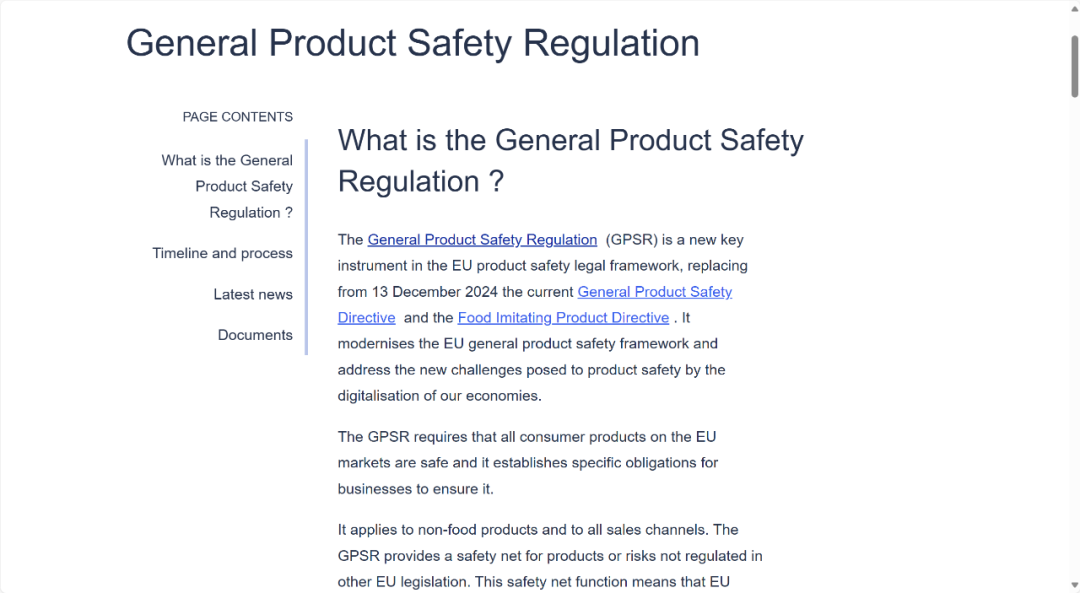 General Product Safety Regulation

PAGE CONTENTS

What is the General Product Safety Regulation ?

Timeline and process

Latest news

Documents

What is the General Product Safety Regulation ?

The General Product Safety Regulation (GPSR) is a new key instrument in the EU product safety legal framework, replacing from 13 December 2024 the current General Product Safety Directive and the Food Imitating Product Directive . It modernises the EU general product safety framework and address the new challenges posed to product safety by the digitalisation of our economies.

The GPSR requires that all consumer products on the EU markets are safe and it establishes specific obligations for businesses to ensure it.

It applies to non-food products and to all sales channels. The GPSR provides a safety net for products or risks not regulated in other EU legislation. This safety net function means that EU